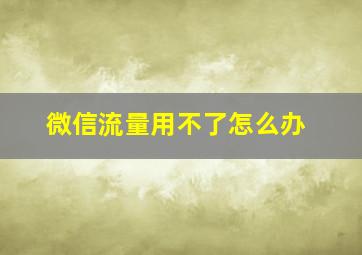 微信流量用不了怎么办